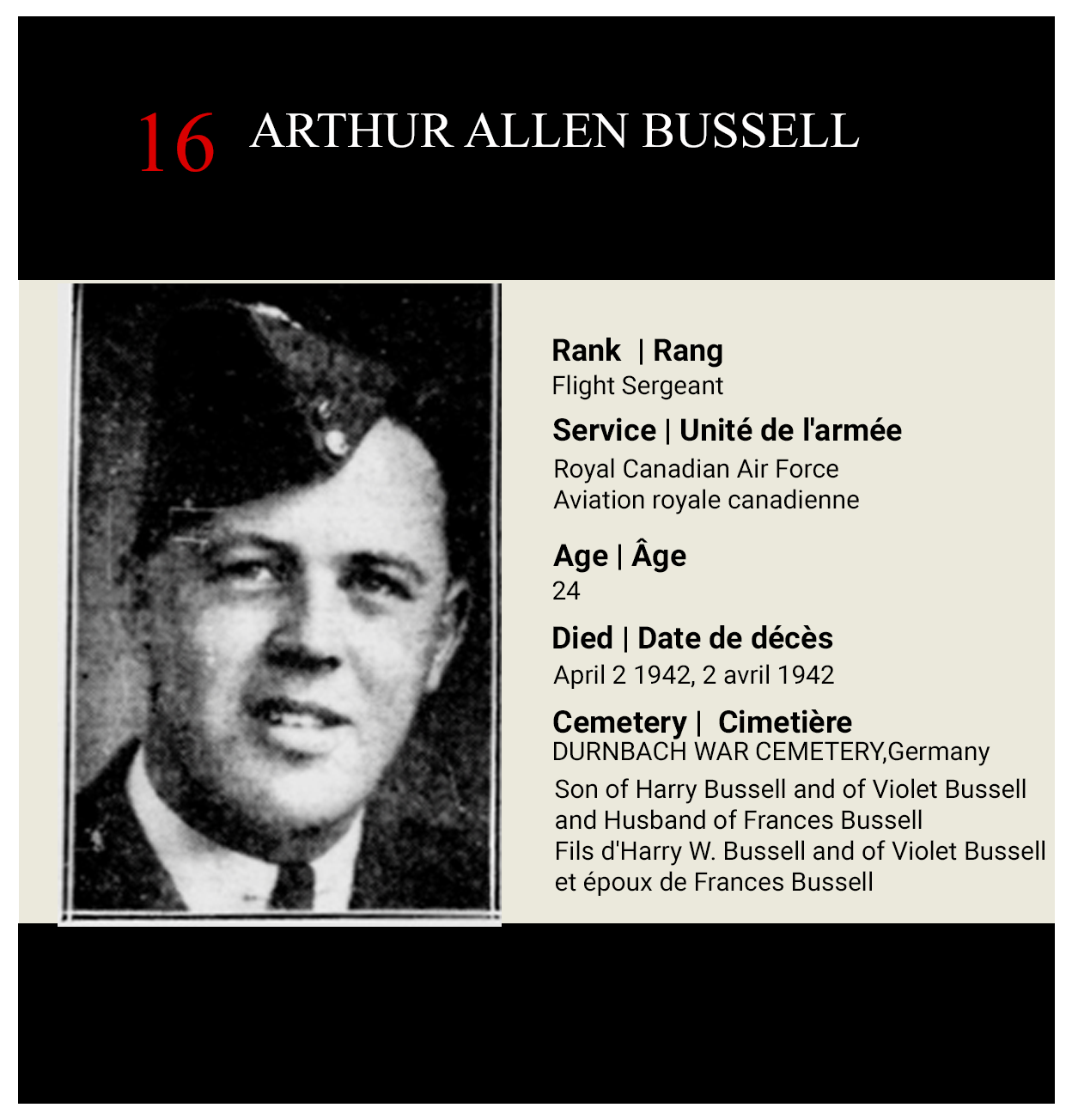 16 ARTHUR ALLEN BUSSELL

Rank | Rang
Flight Sergeant

Service | Unité de l'armée
Royal Canadian Air Force
Aviation royale canadienne

Age | Âge
24

Died | Date de décès
April 2 1942, 2 avril 1942

Cemetery | Cimetière
DURNBACH WAR CEMETERY,Germany

Son of Harry Bussell and of Violet Bussell and Husband of Frances Bussell
Fils d'Harry W. Bussell and of Violet Bussell et époux de Frances Bussell